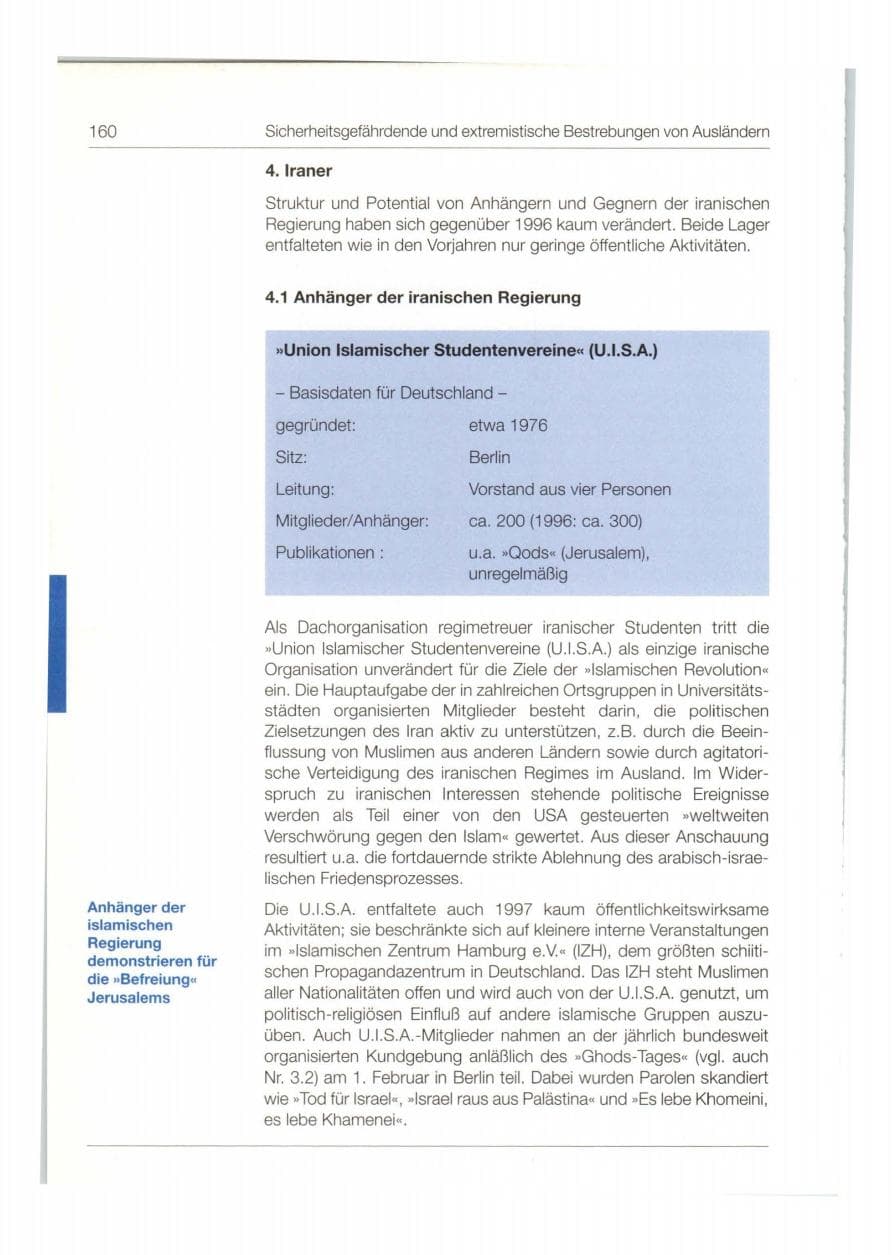 160 Sicherheitsgefährdende und extremistische Bestrebungen von Ausländern

4. Iraner

Struktur und Potential von Anhängern und Gegnern der iranischen Regierung haben sich gegenüber 1996 kaum verändert. Beide Lager entfalteten wie in den Vorjahren nur geringe öffentliche Aktivitäten.

4.1 Anhänger der iranischen Regierung

»Union Islamischer Studentenvereine« (U.I.S.A.)

- Basisdaten für Deutschland -

gegründet: etwa 1976
Sitz: Berlin
Leitung: Vorstand aus vier Personen
Mitglieder/Anhänger: ca. 200 (1996: ca. 300)
Publikationen : u.a. »Qods« (Jerusalem), unregelmäßig

Als Dachorganisation regimetreuer iranischer Studenten tritt die »Union Islamischer Studentenvereine (U.I.S.A.) als einzige iranische Organisation unverändert für die Ziele der »Islamischen Revolution« ein. Die Hauptaufgabe der in zahlreichen Ortsgruppen in Universitätsstädten organisierten Mitglieder besteht darin, die politischen Zielsetzungen des Iran aktiv zu unterstützen, z.B. durch die Beeinflussung von Muslimen aus anderen Ländern sowie durch agitatorische Verteidigung des iranischen Regimes im Ausland. Im Widerspruch zu iranischen Interessen stehende politische Ereignisse werden als Teil einer von den USA gesteuerten »weltweiten Verschwörung gegen den Islam« gewertet. Aus dieser Anschauung resultiert u.a. die fortdauernde strikte Ablehnung des arabisch-israelischen Friedensprozesses.

Anhänger der islamischen Regierung demonstrieren für die »Befreiung« Jerusalems

Die U.I.S.A. entfaltete auch 1997 kaum öffentlichkeitswirksame Aktivitäten; sie beschränkte sich auf kleinere interne Veranstaltungen im »Islamischen Zentrum Hamburg e.V.« (IZH), dem größten schiitischen Propagandazentrum in Deutschland. Das IZH steht Muslimen aller Nationalitäten offen und wird auch von der U.I.S.A. genutzt, um politisch-religiösen Einfluß auf andere islamische Gruppen auszuüben. Auch U.I.S.A.-Mitglieder nahmen an der jährlich bundesweit organisierten Kundgebung anläßlich des »Ghods-Tages« (vgl. auch Nr. 3.2) am 1. Februar in Berlin teil. Dabei wurden Parolen skandiert wie »Tod für Israel«, »Israel raus aus Palästina« und »Es lebe Khomeini, es lebe Khamenei«.